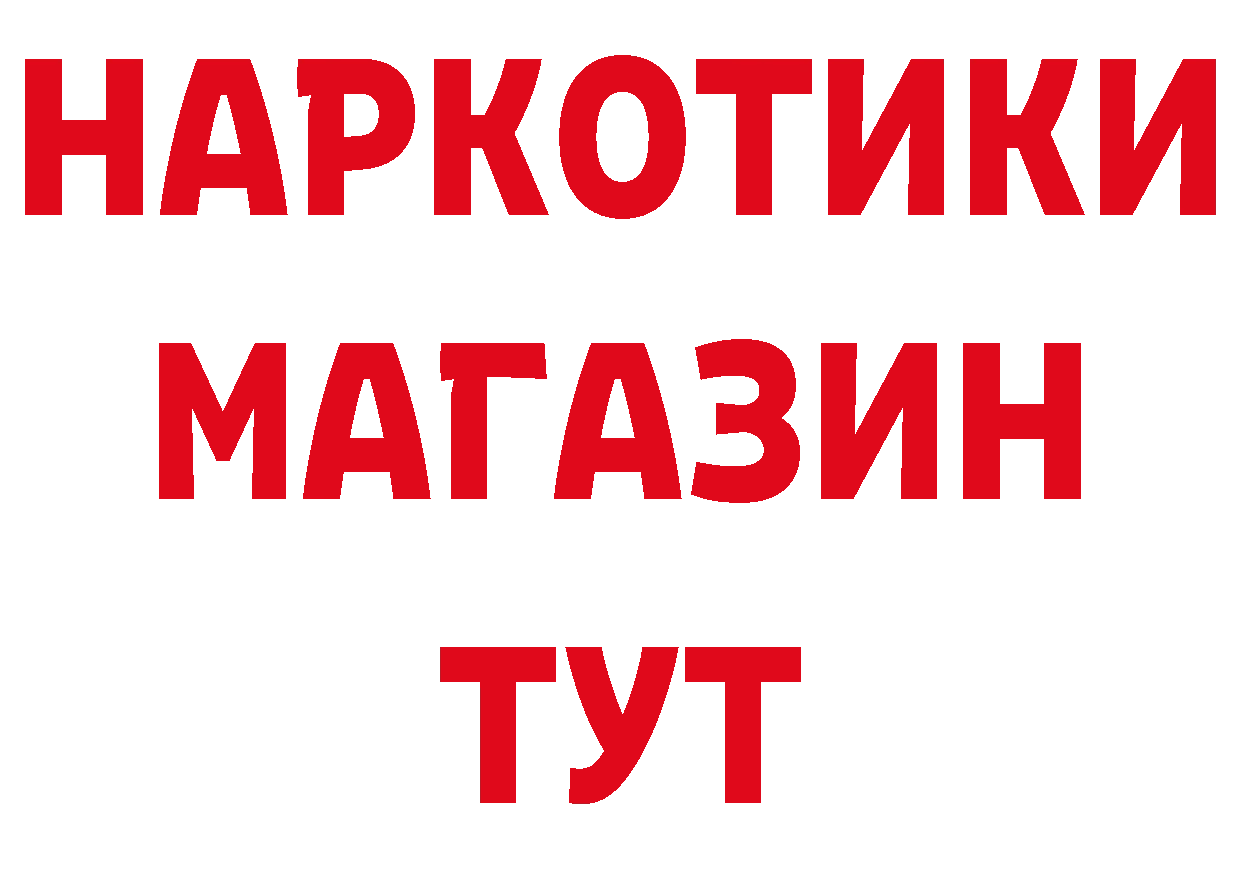 НАРКОТИКИ МАГАЗИН ТУТ